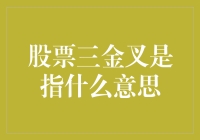 股票三金叉是指什么意思